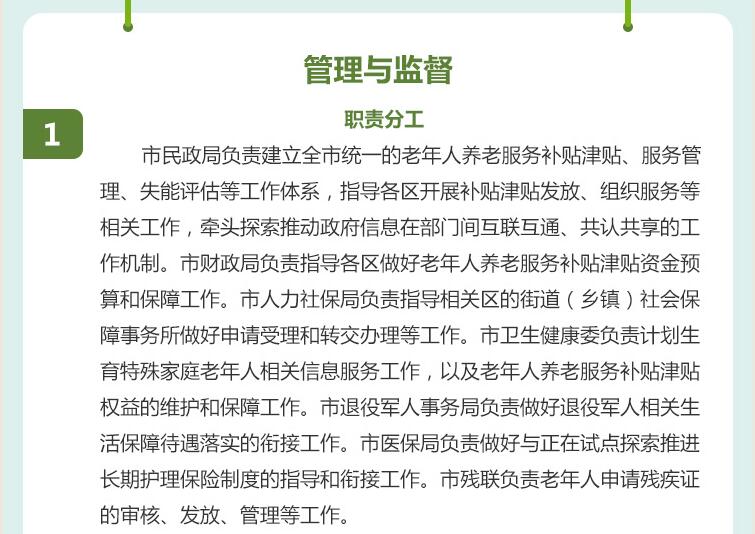 管理与监督

1

职责分工

市民政局负责建立全市统一的老年人养老服务补贴津贴、服务管理、失能评估等工作体系，指导各区开展补贴津贴发放、组织服务等相关工作，牵头探索推动政府信息在部门间互联互通、共认共享的工作机制。市财政局负责指导各区做好老年人养老服务补贴津贴资金预算和保障工作。市人力社保局负责指导相关区的街道（乡镇）社会保障事务所做好申请受理和转交办理等工作。市卫生健康委负责计划生育特殊家庭老年人相关信息服务工作，以及老年人养老服务补贴津贴权益的维护和保障工作。市退役军人事务局负责做好退役军人相关生活保障待遇落实的衔接工作。市医保局负责做好与正在试点探索推进长期护理保险制度的指导和衔接工作。市残联负责老年人申请残疾证的审核、发放、管理等工作。